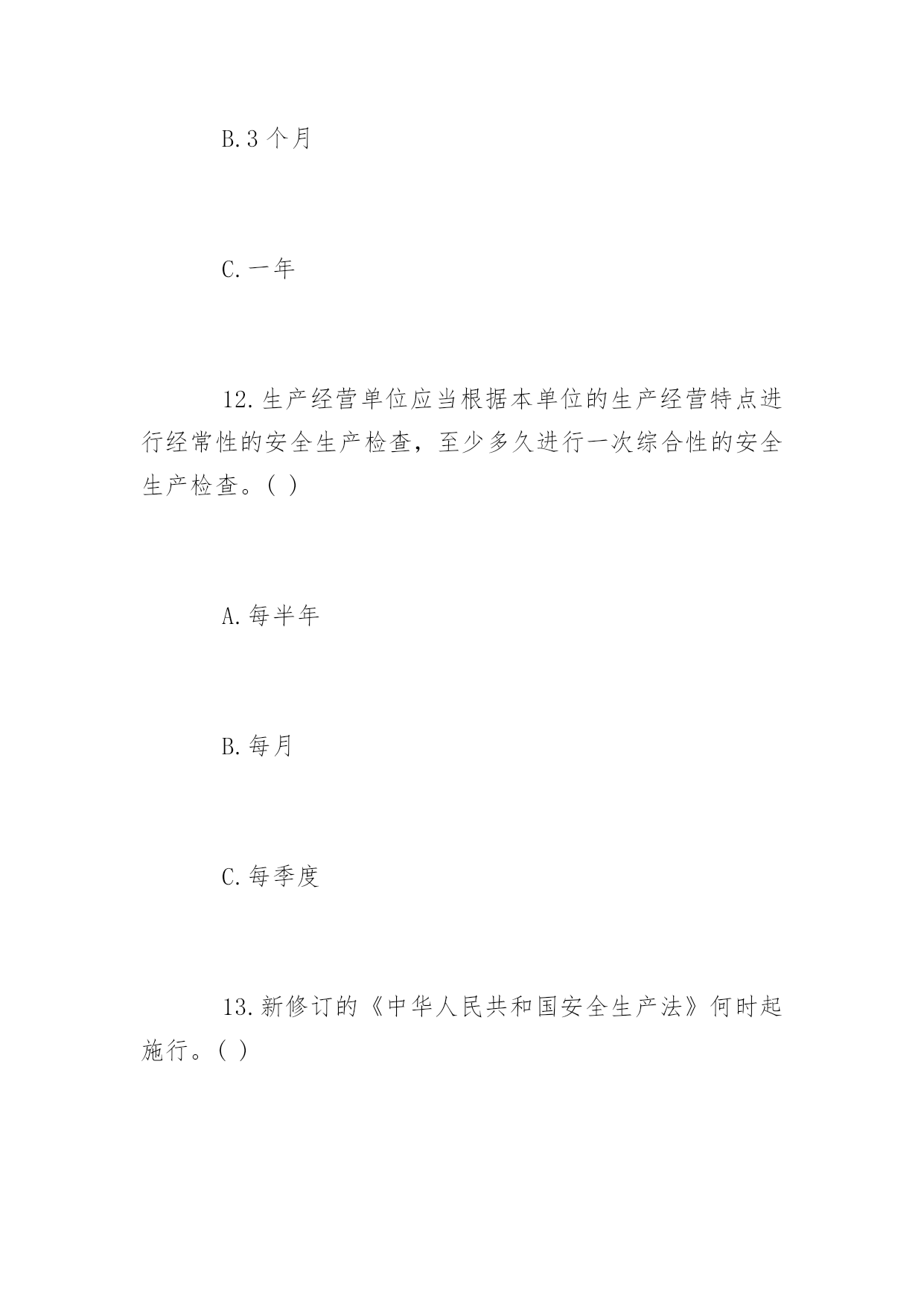 B.3 个月

C.一年

12.生产经营单位应当根据本单位的生产经营特点进行经常性的安全生产检查，至少多久进行一次综合性的安全生产检查。( )

A.每半年

B.每月

C.每季度

13.新修订的《中华人民共和国安全生产法》何时起施行。( )